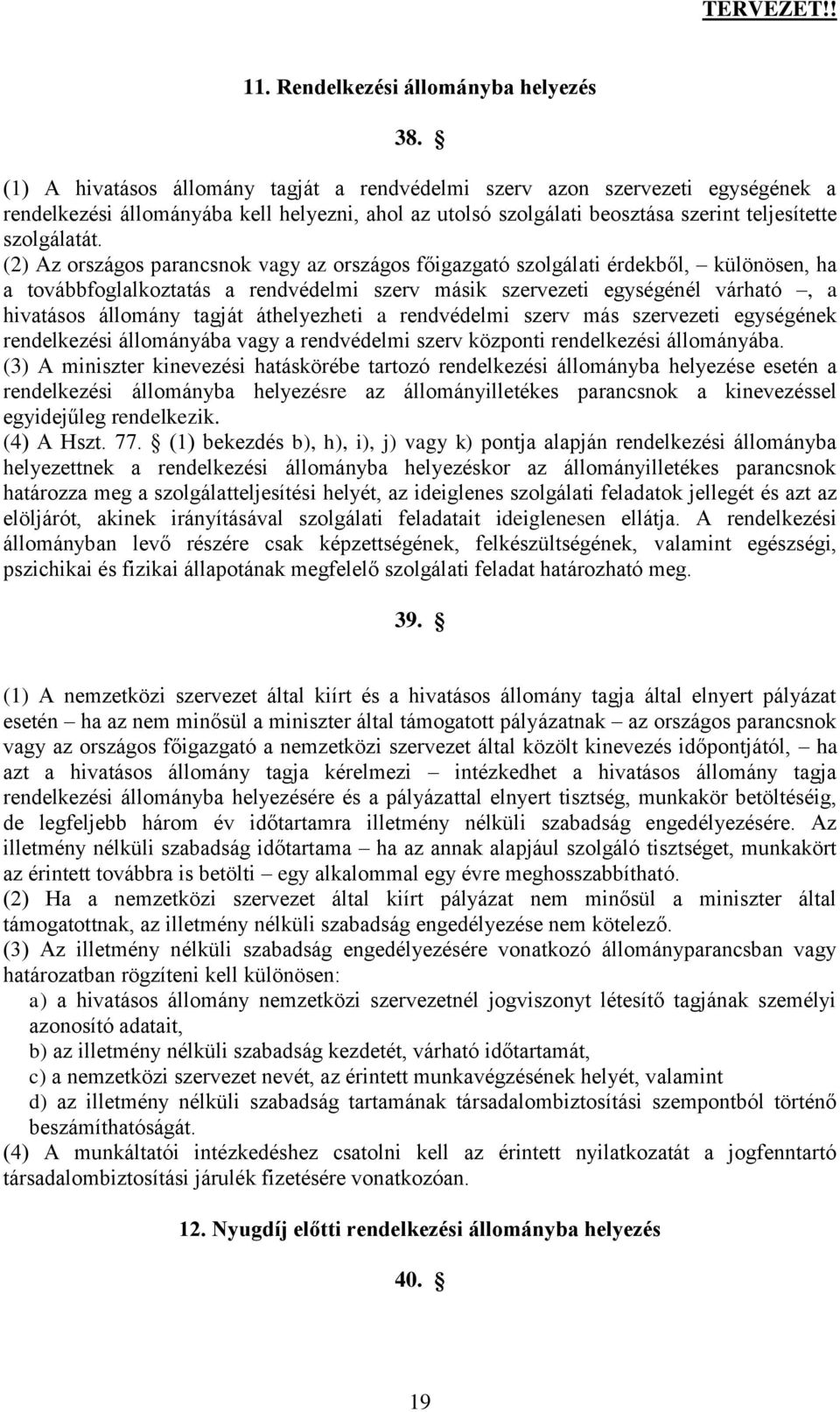 TERVEZET!!

11. Rendelkezési állományba helyezés

38. §

(1) A hivatásos állomány tagját a rendvédelmi szerv azon szervezeti egységének a rendelkezési állományába kell helyezni, ahol az utolsó szolgálati beosztása szerint teljesítette szolgálatát.
(2) Az országos parancsnok vagy az országos főigazgató szolgálati érdekből, – különösen, ha a továbbfoglalkoztatás a rendvédelmi szerv másik szervezeti egységénél várható –, a hivatásos állomány tagját áthelyezheti a rendvédelmi szerv más szervezeti egységének rendelkezési állományába vagy a rendvédelmi szerv központi rendelkezési állományába.
(3) A miniszter kinevezési hatáskörébe tartozó rendelkezési állományba helyezése esetén a rendelkezési állományba helyezésre az állományilletékes parancsnok a kinevezéssel egyidejűleg rendelkezik.
(4) A Hszt. 77. § (1) bekezdés b), h), i), j) vagy k) pontja alapján rendelkezési állományba helyezettnek a rendelkezési állományba helyezéskor az állományilletékes parancsnok határozza meg a szolgálatteljesítési helyét, az ideiglenes szolgálati feladatok jellegét és azt az elöljárót, akinek irányításával szolgálati feladatait ideiglenesen ellátja. A rendelkezési állományban levő részére csak képzettségének, felkészültségének, valamint egészségi, pszichikai és fizikai állapotának megfelelő szolgálati feladat határozható meg.

39. §

(1) A nemzetközi szervezet által kiírt és a hivatásos állomány tagja által elnyert pályázat esetén – ha az nem minősül a miniszter által támogatott pályázatnak – az országos parancsnok vagy az országos főigazgató a nemzetközi szervezet által közölt kinevezés időpontjától, – ha azt a hivatásos állomány tagja kérelmezi – intézkedhet a hivatásos állomány tagja rendelkezési állományba helyezésére és a pályázattal elnyert tisztség, munkakör betöltéséig, de legfeljebb három év időtartamra illetmény nélküli szabadság engedélyezésére. Az illetmény nélküli szabadság időtartama – ha az annak alapjául szolgáló tisztséget, munkakört az érintett továbbra is betölti – egy alkalommal egy évre meghosszabbítható.
(2) Ha a nemzetközi szervezet által kiírt pályázat nem minősül a miniszter által támogatottnak, az illetmény nélküli szabadság engedélyezése nem kötelező.
(3) Az illetmény nélküli szabadság engedélyezésére vonatkozó állományparancsban vagy határozatban rögzíteni kell különösen:
a) a hivatásos állomány nemzetközi szervezetnél jogviszonyt létesítő tagjának személyi azonosító adatait,
b) az illetmény nélküli szabadság kezdetét, várható időtartamát,
c) a nemzetközi szervezet nevét, az érintett munkavégzésének helyét, valamint
d) az illetmény nélküli szabadság tartamának társadalombiztosítási szempontból történő beszámíthatóságát.
(4) A munkáltatói intézkedéshez csatolni kell az érintett nyilatkozatát a jogfenntartó társadalombiztosítási járulék fizetésére vonatkozóan.

12. Nyugdíj előtti rendelkezési állományba helyezés

40. §

19